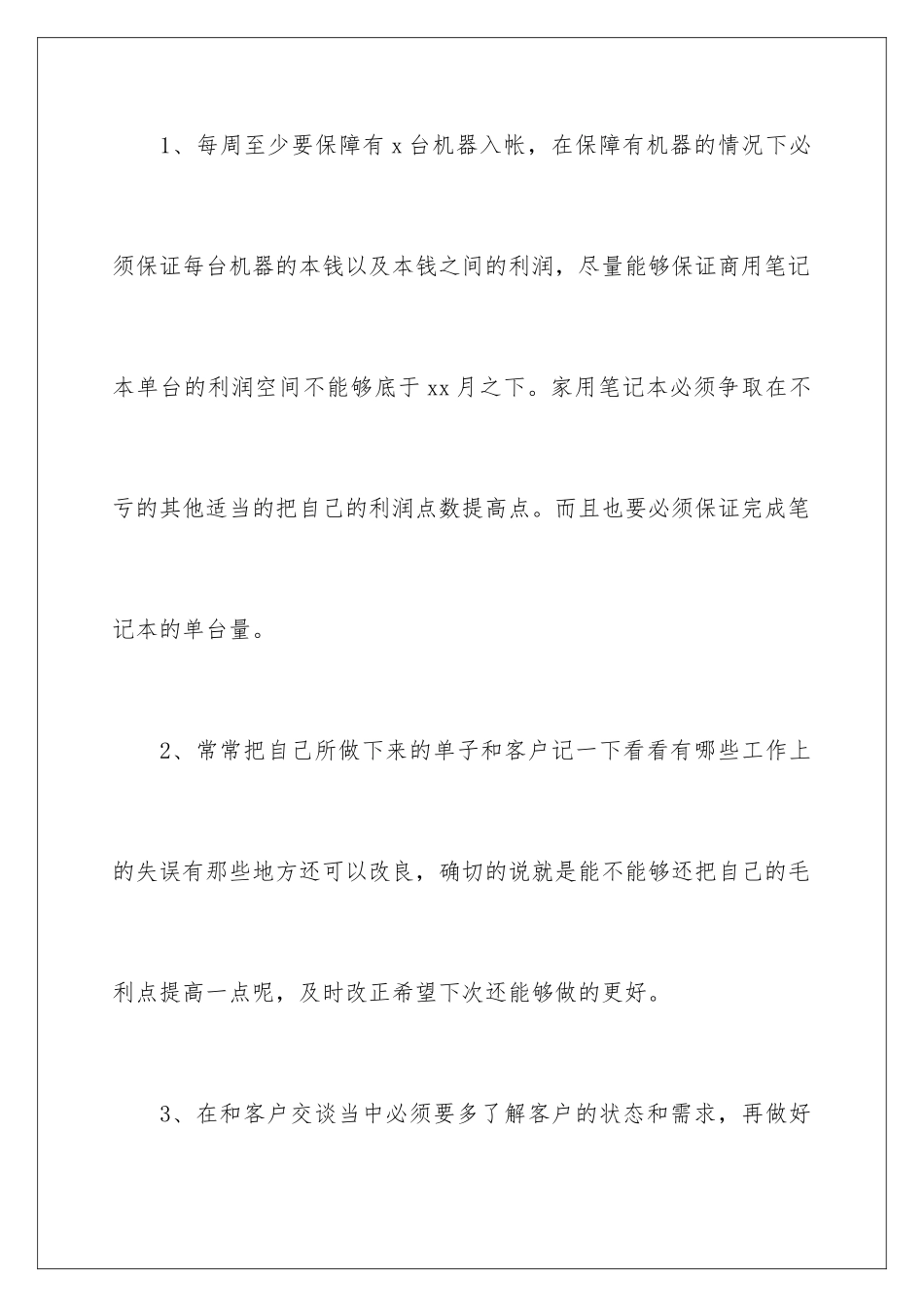 1、每周至少要保障有 x 台机器入帐，在保障有机器的情况下必须保证每台机器的本钱以及本钱之间的利润，尽量能够保证商用笔记本单台的利润空间不能够底于 xx 月之下。家用笔记本必须争取在不亏的其他适当的把自己的利润点数提高点。而且也要必须保证完成笔记本的单台量。

2、常常把自己所做下来的单子和客户记一下看看有哪些工作上的失误有那些地方还可以改良，确切的说就是能不能够还把自己的毛利点提高一点呢，及时改正希望下次还能够做的更好。

3、在和客户交谈当中必须要多了解客户的状态和需求，再做好